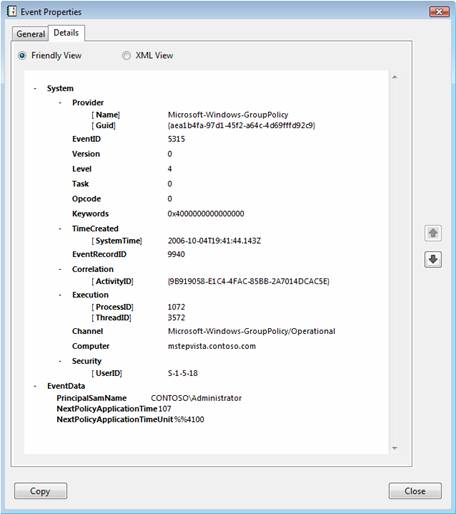 Event Properties

General Details

Friendly View XML View

- System
- Provider
[ Name] Microsoft-Windows-GroupPolicy
[ Guid] {aea1b4fa-97d1-45f2-a64c-4d69fffd92c9}
EventID 5315
Version 0
Level 4
Task 0
Opcode 0
Keywords 0x4000000000000000
- TimeCreated
[ SystemTime] 2006-10-04T19:41:44.143Z
EventRecordID 9940
- Correlation
[ ActivityID] {9B919058-E1C4-4FAC-85BB-2A7014DCAC5E}
- Execution
[ ProcessID] 1072
[ ThreadID] 3572
Channel Microsoft-Windows-GroupPolicy/Operational
Computer mstepvista.contoso.com
- Security
[ UserID] S-1-5-18
- EventData
PrincipalSamName CONTOSO\Administrator
NextPolicyApplicationTime 107
NextPolicyApplicationTimeUnit %%4100

Copy Close